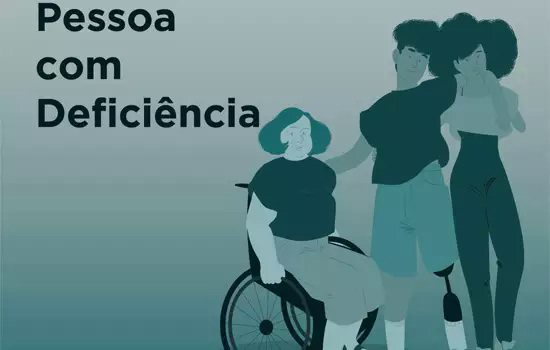 Pessoa com Deficiência